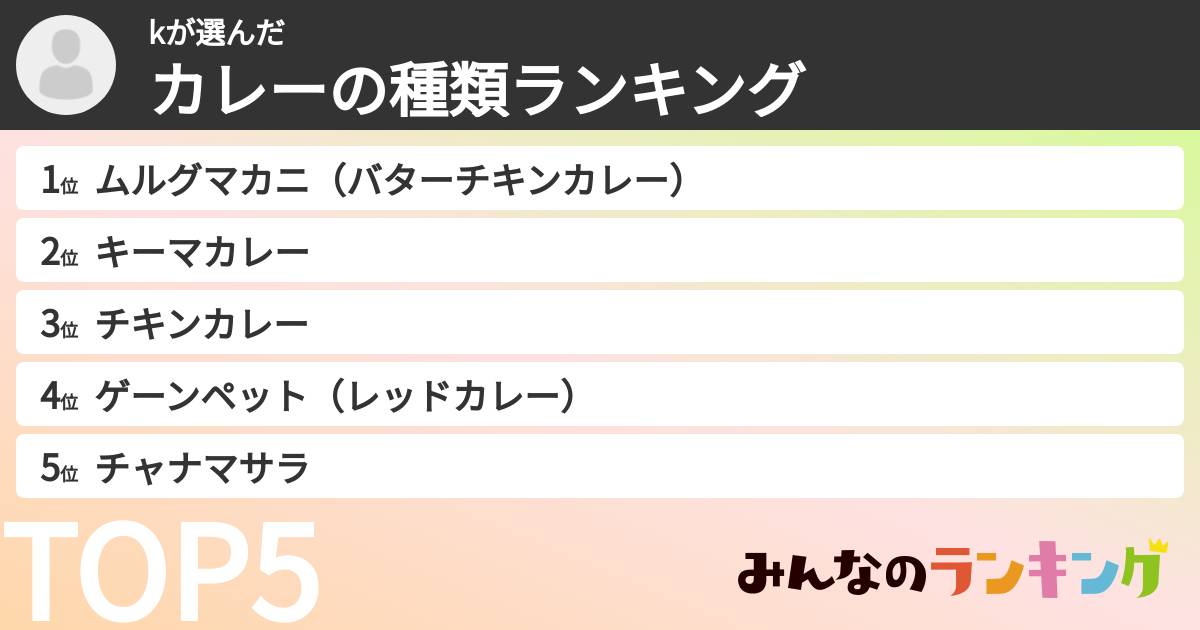 kが選んだ
カレーの種類ランキング

1位 ムルグマカニ（バターチキンカレー）
2位 キーマカレー
3位 チキンカレー
4位 ゲーンペット（レッドカレー）
5位 チャナマサラ

TOP5

みんなのランキング